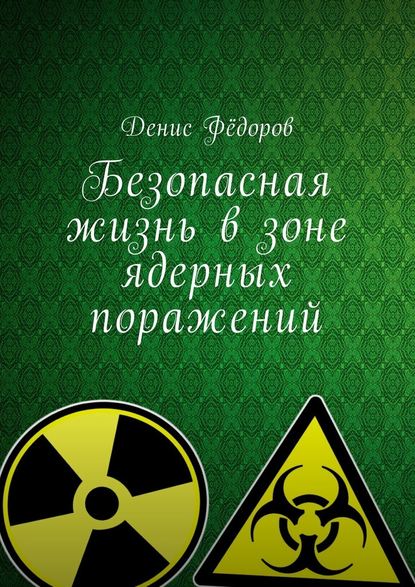 Денис Фёдоров

Безопасная жизнь в зоне ядерных поражений